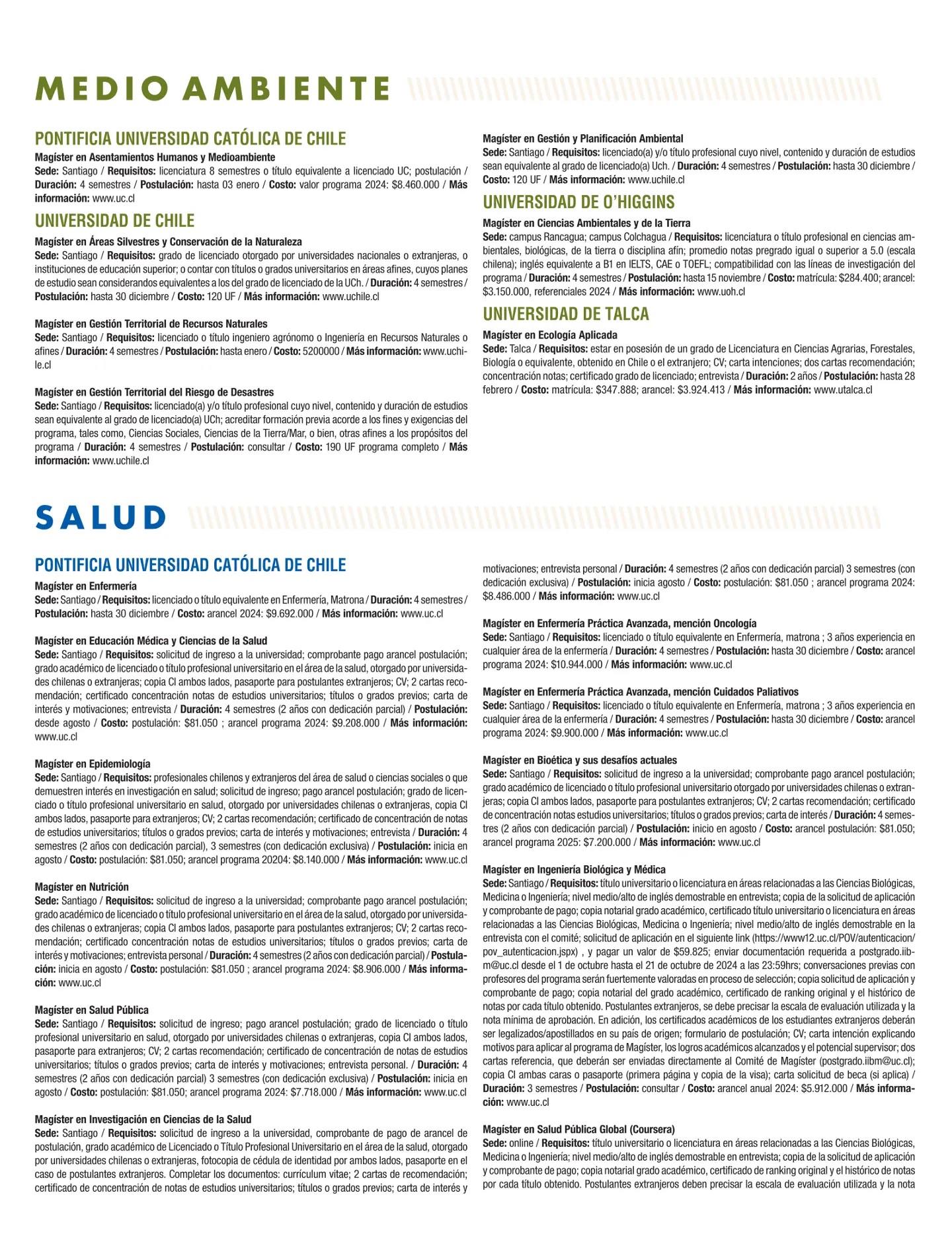 MEDIO AMBIENTE

PONTIFICIA UNIVERSIDAD CATÓLICA DE CHILE

Magíster en Asentamientos Humanos y Medioambiente
Sede: Santiago / Requisitos: licenciatura 8 semestres o título equivalente a licenciado UC; postulación / Duración: 4 semestres / Postulación: hasta 03 enero / Costo: valor programa 2024: $8.460.000 / Más información: www.uc.cl

UNIVERSIDAD DE CHILE

Magíster en Áreas Silvestres y Conservación de la Naturaleza
Sede: Santiago / Requisitos: grado de licenciado otorgado por universidades nacionales o extranjeras, o instituciones de educación superior; o contar con títulos o grados universitarios en áreas afines, cuyos planes de estudio sean considerandos equivalentes a los del grado de licenciado de la UCh. / Duración: 4 semestres / Postulación: hasta 30 diciembre / Costo: 120 UF / Más información: www.uchile.cl

Magíster en Gestión Territorial de Recursos Naturales
Sede: Santiago / Requisitos: licenciado o título ingeniero agrónomo o Ingeniería en Recursos Naturales o afines / Duración: 4 semestres / Postulación: hasta enero / Costo: 5200000 / Más información: www.uchile.cl

Magíster en Gestión Territorial del Riesgo de Desastres
Sede: Santiago / Requisitos: licenciado(a) y/o título profesional cuyo nivel, contenido y duración de estudios sean equivalente al grado de licenciado(a) UCh; acreditar formación previa acorde a los fines y exigencias del programa, tales como, Ciencias Sociales, Ciencias de la Tierra/Mar, o bien, otras afines a los propósitos del programa / Duración: 4 semestres / Postulación: consultar / Costo: 190 UF programa completo / Más información: www.uchile.cl

Magíster en Gestión y Planificación Ambiental
Sede: Santiago / Requisitos: licenciado(a) y/o título profesional cuyo nivel, contenido y duración de estudios sean equivalente al grado de licenciado(a) Uch. / Duración: 4 semestres / Postulación: hasta 30 diciembre / Costo: 120 UF / Más información: www.uchile.cl

UNIVERSIDAD DE O'HIGGINS

Magíster en Ciencias Ambientales y de la Tierra
Sede: campus Rancagua; campus Colchagua / Requisitos: licenciatura o título profesional en ciencias ambientales, biológicas, de la tierra o disciplina afín; promedio notas pregrado igual o superior a 5.0 (escala chilena); inglés equivalente a B1 en IELTS, CAE o TOEFL; compatibilidad con las líneas de investigación del programa / Duración: 4 semestres / Postulación: hasta 15 noviembre / Costo: matrícula: $284.400; arancel: $3.150.000, referenciales 2024 / Más información: www.uoh.cl

UNIVERSIDAD DE TALCA

Magíster en Ecología Aplicada
Sede: Talca / Requisitos: estar en posesión de un grado de Licenciatura en Ciencias Agrarias, Forestales, Biología o equivalente, obtenido en Chile o el extranjero; CV; carta intenciones; dos cartas recomendación; concentración notas; certificado grado de licenciado; entrevista / Duración: 2 años / Postulación: hasta 28 febrero / Costo: matrícula: $347.888; arancel: $3.924.413 / Más información: www.utalca.cl

SALUD

PONTIFICIA UNIVERSIDAD CATÓLICA DE CHILE

Magíster en Enfermería
Sede: Santiago / Requisitos: licenciado o título equivalente en Enfermería, Matrona / Duración: 4 semestres / Postulación: hasta 30 diciembre / Costo: arancel 2024: $9.692.000 / Más información: www.uc.cl

Magíster en Educación Médica y Ciencias de la Salud
Sede: Santiago / Requisitos: solicitud de ingreso a la universidad; comprobante pago arancel postulación; grado académico de licenciado o título profesional universitario en el área de la salud, otorgado por universidades chilenas o extranjeras; copia CI ambos lados, pasaporte para postulantes extranjeros; CV; 2 cartas recomendación; certificado concentración notas de estudios universitarios; títulos o grados previos; carta de interés y motivaciones; entrevista / Duración: 4 semestres (2 años con dedicación parcial) / Postulación: desde agosto / Costo: postulación: $81.050 ; arancel programa 2024: $9.208.000 / Más información: www.uc.cl

Magíster en Epidemiología
Sede: Santiago / Requisitos: profesionales chilenos y extranjeros del área de salud o ciencias sociales o que demuestren interés en investigación en salud; solicitud de ingreso; pago arancel postulación; grado de licenciado o título profesional universitario en salud, otorgado por universidades chilenas o extranjeras, copia CI ambos lados, pasaporte para extranjeros; CV; 2 cartas recomendación; certificado de concentración de notas de estudios universitarios; títulos o grados previos; carta de interés y motivaciones; entrevista / Duración: 4 semestres (2 años con dedicación parcial), 3 semestres (con dedicación exclusiva) / Postulación: inicia en agosto / Costo: postulación: $81.050; arancel programa 20204: $8.140.000 / Más información: www.uc.cl

Magíster en Nutrición
Sede: Santiago / Requisitos: solicitud de ingreso a la universidad; comprobante pago arancel postulación; grado académico de licenciado o título profesional universitario en el área de la salud, otorgado por universidades chilenas o extranjeras; copia CI ambos lados, pasaporte para postulantes extranjeros; CV; 2 cartas recomendación; certificado concentración notas de estudios universitarios; títulos o grados previos; carta de interés y motivaciones; entrevista personal / Duración: 4 semestres (2 años con dedicación parcial) / Postulación: inicia en agosto / Costo: postulación: $81.050 ; arancel programa 2024: $8.906.000 / Más información: www.uc.cl

Magíster en Salud Pública
Sede: Santiago / Requisitos: solicitud de ingreso; pago arancel postulación; grado de licenciado o título profesional universitario en salud, otorgado por universidades chilenas o extranjeras, copia CI ambos lados, pasaporte para extranjeros; CV; 2 cartas recomendación; certificado de concentración de notas de estudios universitarios; títulos o grados previos; carta de interés y motivaciones; entrevista personal. / Duración: 4 semestres (2 años con dedicación parcial) 3 semestres (con dedicación exclusiva) / Postulación: inicia en agosto / Costo: postulación: $81.050; arancel programa 2024: $7.718.000 / Más información: www.uc.cl

Magíster en Investigación en Ciencias de la Salud
Sede: Santiago / Requisitos: solicitud de ingreso a la universidad, comprobante de pago de arancel de postulación, grado académico de Licenciado o Título Profesional Universitario en el área de la salud, otorgado por universidades chilenas o extranjeras, fotocopia de cédula de identidad por ambos lados, pasaporte en el caso de postulantes extranjeros. Completar los documentos: currículum vitae; 2 cartas de recomendación; certificado de concentración de notas de estudios universitarios; títulos o grados previos; carta de interés y motivaciones; entrevista personal / Duración: 4 semestres (2 años con dedicación parcial) 3 semestres (con dedicación exclusiva) / Postulación: inicia agosto / Costo: postulación: $81.050 ; arancel programa 2024: $8.486.000 / Más información: www.uc.cl

Magíster en Enfermería Práctica Avanzada, mención Oncología
Sede: Santiago / Requisitos: licenciado o título equivalente en Enfermería, matrona ; 3 años experiencia en cualquier área de la enfermería / Duración: 4 semestres / Postulación: hasta 30 diciembre / Costo: arancel programa 2024: $10.944.000 / Más información: www.uc.cl

Magíster en Enfermería Práctica Avanzada, mención Cuidados Paliativos
Sede: Santiago / Requisitos: licenciado o título equivalente en Enfermería, matrona ; 3 años experiencia en cualquier área de la enfermería / Duración: 4 semestres / Postulación: hasta 30 diciembre / Costo: arancel programa 2024: $9.900.000 / Más información: www.uc.cl

Magíster en Bioética y sus desafíos actuales
Sede: Santiago / Requisitos: solicitud de ingreso a la universidad; comprobante pago arancel postulación; grado académico de licenciado o título profesional universitario otorgado por universidades chilenas o extranjeras; copia CI ambos lados, pasaporte para postulantes extranjeros; CV; 2 cartas recomendación; certificado de concentración notas estudios universitarios; títulos o grados previos; carta de interés / Duración: 4 semestres (2 años con dedicación parcial) / Postulación: inicio en agosto / Costo: arancel postulación: $81.050; arancel programa 2025: $7.200.000 / Más información: www.uc.cl

Magíster en Ingeniería Biológica y Médica
Sede: Santiago / Requisitos: título universitario o licenciatura en áreas relacionadas a las Ciencias Biológicas, Medicina o Ingeniería; nivel medio/alto de inglés demostrable en entrevista; copia de la solicitud de aplicación y comprobante de pago; copia notarial grado académico, certificado título universitario o licenciatura en áreas relacionadas a las Ciencias Biológicas, Medicina o Ingeniería; nivel medio/alto de inglés demostrable en la entrevista con el comité; solicitud de aplicación en el siguiente link (https://www12.uc.cl/POV/autenticacion/pov_autenticacion.jspx) , y pagar un valor de $59.825; enviar documentación requerida a postgrado.iibm@uc.cl desde el 1 de octubre hasta el 21 de octubre de 2024 a las 23:59hrs; conversaciones previas con profesores del programa serán fuertemente valoradas en proceso de selección; copia solicitud de aplicación y comprobante de pago; copia notarial del grado académico, certificado de ranking original y el histórico de notas por cada título obtenido. Postulantes extranjeros, se debe precisar la escala de evaluación utilizada y la nota mínima de aprobación. En adición, los certificados académicos de los estudiantes extranjeros deberán ser legalizados/apostillados en su país de origen; formulario de postulación; CV; carta intención explicando motivos para aplicar al programa de Magíster, los logros académicos alcanzados y el potencial supervisor; dos cartas referencia, que deberán ser enviadas directamente al Comité de Magíster (postgrado.iibm@uc.cl); copia CI ambas caras o pasaporte (primera página y copia de la visa); carta solicitud de beca (si aplica) / Duración: 3 semestres / Postulación: consultar / Costo: arancel anual 2024: $5.912.000 / Más información: www.uc.cl

Magíster en Salud Pública Global (Coursera)
Sede: online / Requisitos: título universitario o licenciatura en áreas relacionadas a las Ciencias Biológicas, Medicina o Ingeniería; nivel medio/alto de inglés demostrable en entrevista; copia de la solicitud de aplicación y comprobante de pago; copia notarial grado académico, certificado de ranking original y el histórico de notas por cada título obtenido. Postulantes extranjeros deben precisar la escala de evaluación utilizada y la nota